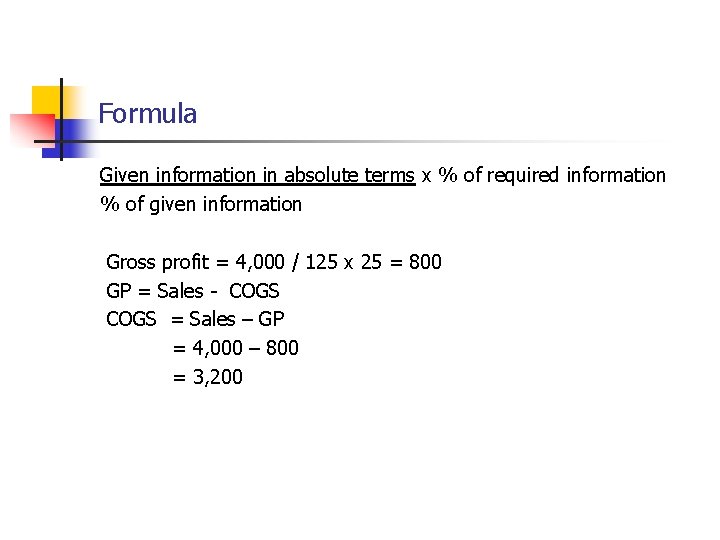 Formula

Given information in absolute terms x % of required information
% of given information

Gross profit = 4,000 / 125 x 25 = 800
GP = Sales - COGS
COGS = Sales – GP
= 4,000 – 800
= 3,200